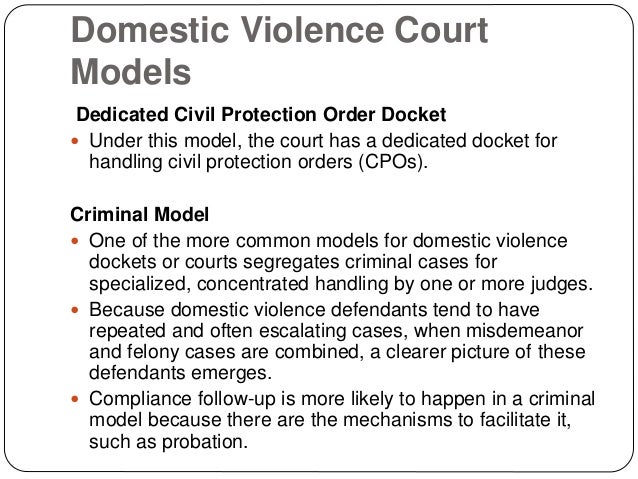 Domestic Violence Court Models

Dedicated Civil Protection Order Docket

• Under this model, the court has a dedicated docket for handling civil protection orders (CPOs).

Criminal Model

• One of the more common models for domestic violence dockets or courts segregates criminal cases for specialized, concentrated handling by one or more judges.
• Because domestic violence defendants tend to have repeated and often escalating cases, when misdemeanor and felony cases are combined, a clearer picture of these defendants emerges.
• Compliance follow-up is more likely to happen in a criminal model because there are the mechanisms to facilitate it, such as probation.